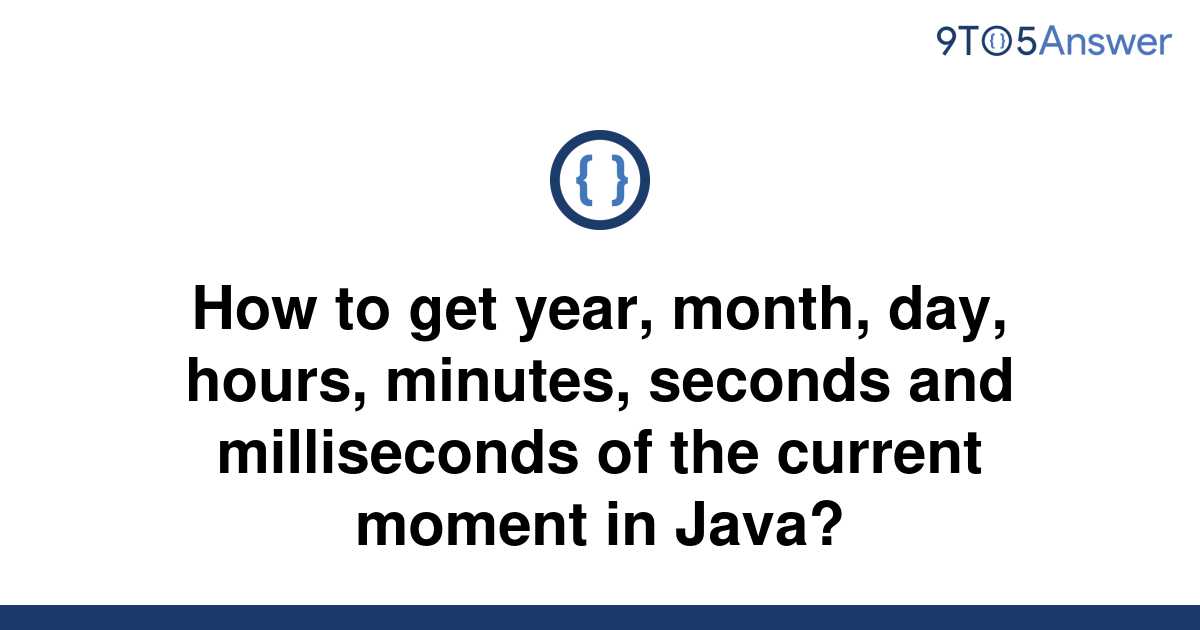 9TO5Answer

{ }

How to get year, month, day, hours, minutes, seconds and milliseconds of the current moment in Java?